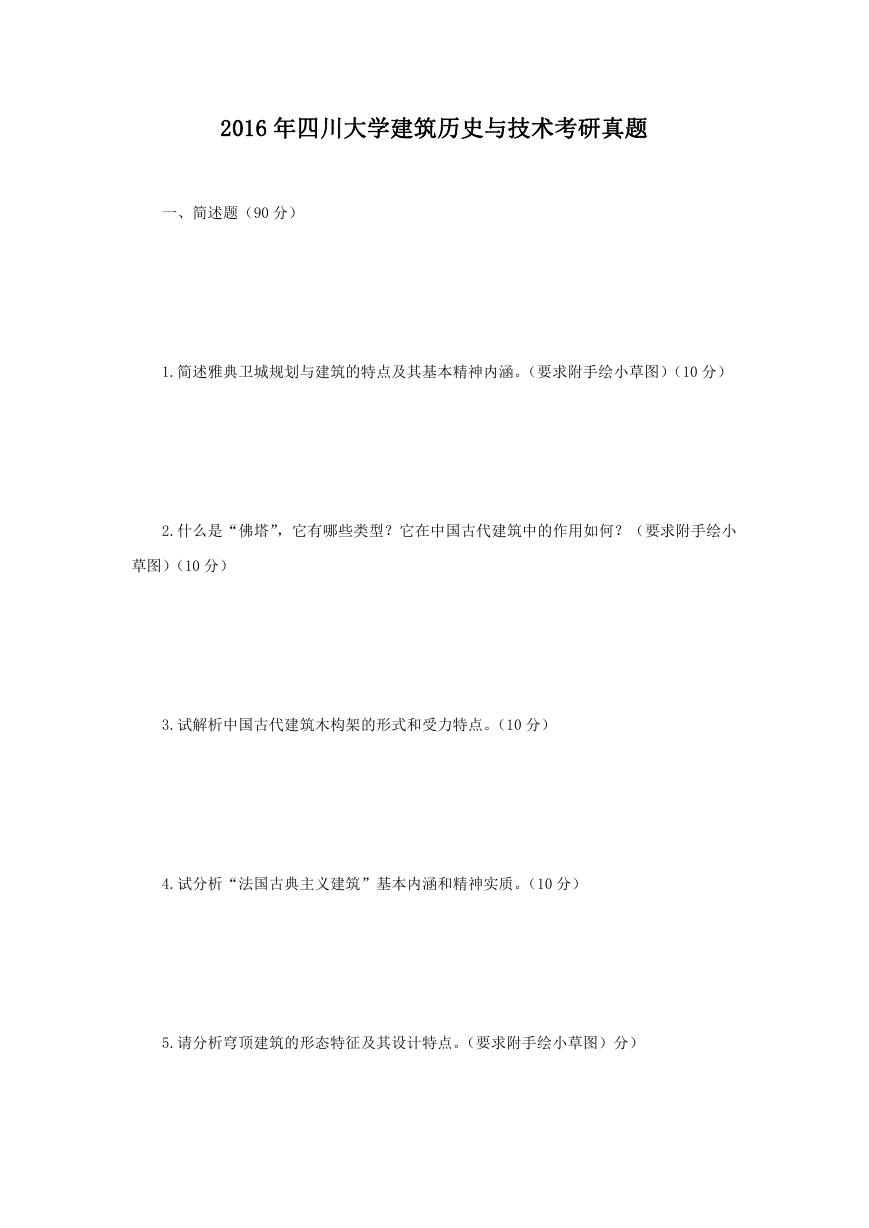 2016年四川大学建筑历史与技术考研真题

一、简述题（90分）

1.简述雅典卫城规划与建筑的特点及其基本精神内涵。（要求附手绘小草图）（10分）

2.什么是“佛塔”，它有哪些类型？它在中国古代建筑中的作用如何？（要求附手绘小草图）（10分）

3.试解析中国古代建筑木构架的形式和受力特点。（10分）

4.试分析“法国古典主义建筑”基本内涵和精神实质。（10分）

5.请分析穹顶建筑的形态特征及其设计特点。（要求附手绘小草图）分）